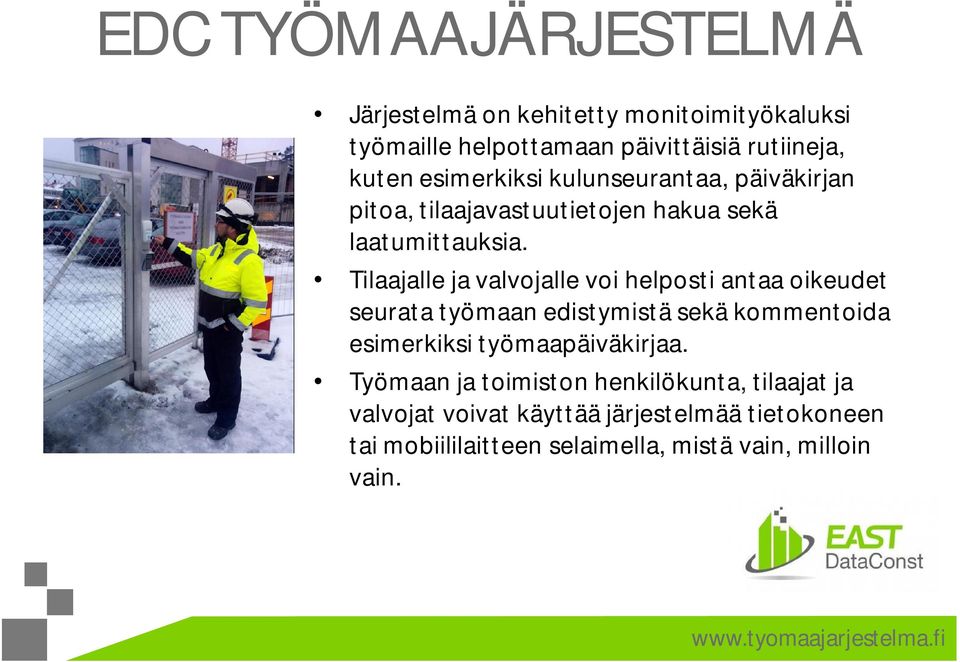 EDC TYÖMAAJÄRJESTELMÄ

• Järjestelmä on kehitetty monitoimityökaluksi työmaille helpottamaan päivittäisiä rutiineja, kuten esimerkiksi kulunseurantaa, päiväkirjan pitoa, tilaajavastuutietojen hakua sekä laatumittauksia.

• Tilaajalle ja valvojalle voi helposti antaa oikeudet seurata työmaan edistymistä sekä kommentoida esimerkiksi työmaapäiväkirjaa.

• Työmaan ja toimiston henkilökunta, tilaajat ja valvojat voivat käyttää järjestelmää tietokoneen tai mobiililaitteen selaimella, mistä vain, milloin vain.

EAST DataConst

www.tyomaajarjestelma.fi